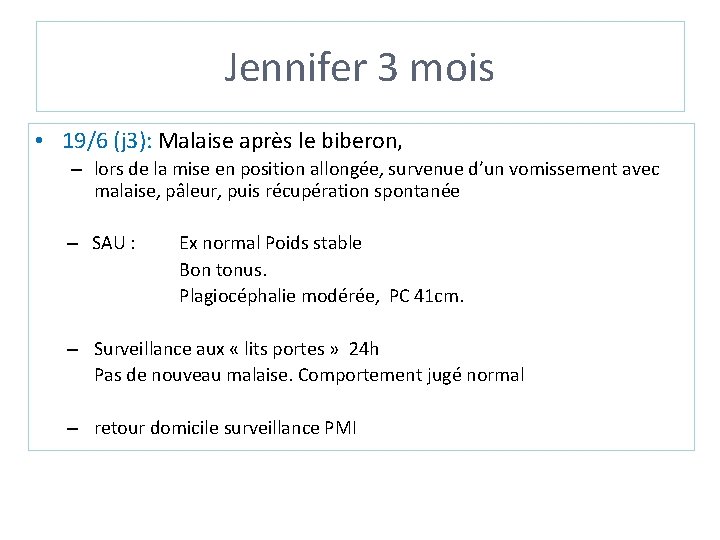 Jennifer 3 mois

• 19/6 (j3): Malaise après le biberon,

– lors de la mise en position allongée, survenue d'un vomissement avec malaise, pâleur, puis récupération spontanée

– SAU : Ex normal Poids stable
Bon tonus.
Plagiocéphalie modérée, PC 41cm.

– Surveillance aux « lits portes » 24h
Pas de nouveau malaise. Comportement jugé normal

– retour domicile surveillance PMI